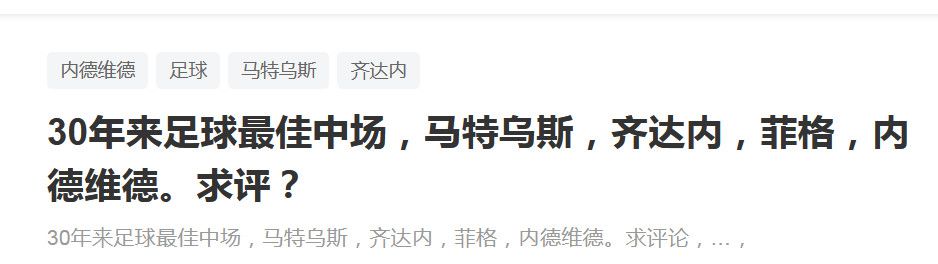 内德维德 足球 马特乌斯 齐达内

30年来足球最佳中场，马特乌斯，齐达内，菲格，内德维德。求评？

30年来足球最佳中场，马特乌斯，齐达内，菲格，内德维德。求评论，…，